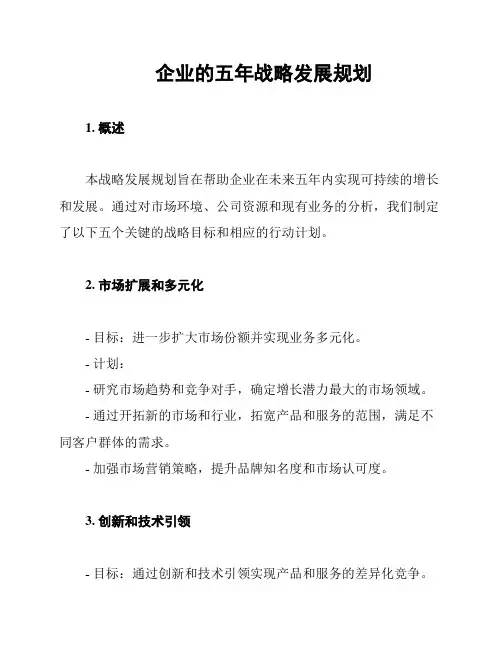 企业的五年战略发展规划

1. 概述

本战略发展规划旨在帮助企业在未来五年内实现可持续的增长和发展。通过对市场环境、公司资源和现有业务的分析，我们制定了以下五个关键的战略目标和相应的行动计划。

2. 市场扩展和多元化

- 目标：进一步扩大市场份额并实现业务多元化。

- 计划：

- 研究市场趋势和竞争对手，确定增长潜力最大的市场领域。

- 通过开拓新的市场和行业，拓宽产品和服务的范围，满足不同客户群体的需求。

- 加强市场营销策略，提升品牌知名度和市场认可度。

3. 创新和技术引领

- 目标：通过创新和技术引领实现产品和服务的差异化竞争。